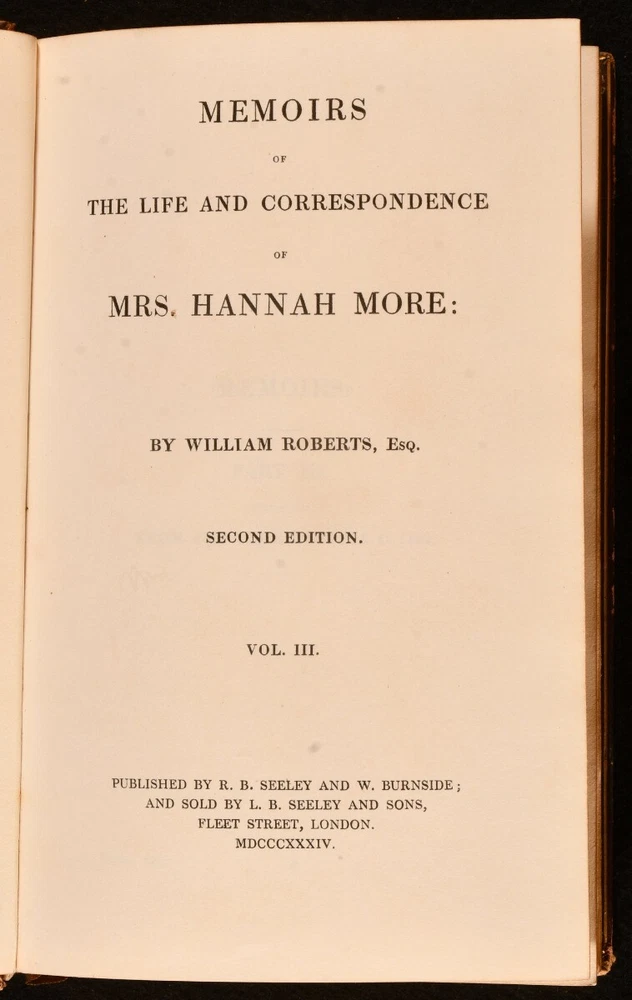 MEMOIRS

OF

THE LIFE AND CORRESPONDENCE

OF

MRS. HANNAH MORE:

BY WILLIAM ROBERTS, Esq.

SECOND EDITION.

VOL. III.

PUBLISHED BY R. B. SEELEY AND W. BURNSIDE;
AND SOLD BY L. B. SEELEY AND SONS,
FLEET STREET, LONDON.
MDCCCXXXIV.